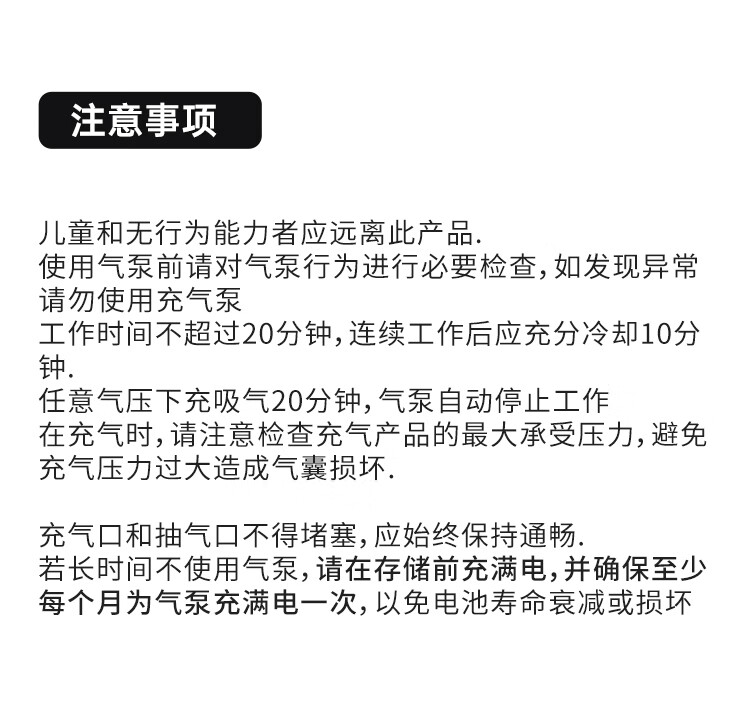 注意事项

儿童和无行为能力者应远离此产品.

使用气泵前请对气泵行为进行必要检查,如发现异常请勿使用充气泵

工作时间不超过20分钟,连续工作后应充分冷却10分钟.

任意气压下充吸气20分钟,气泵自动停止工作

在充气时,请注意检查充气产品的最大承受压力,避免充气压力过大造成气囊损坏.

充气口和抽气口不得堵塞,应始终保持通畅.

若长时间不使用气泵,请在存储前充满电,并确保至少每个月为气泵充满电一次,以免电池寿命衰减或损坏